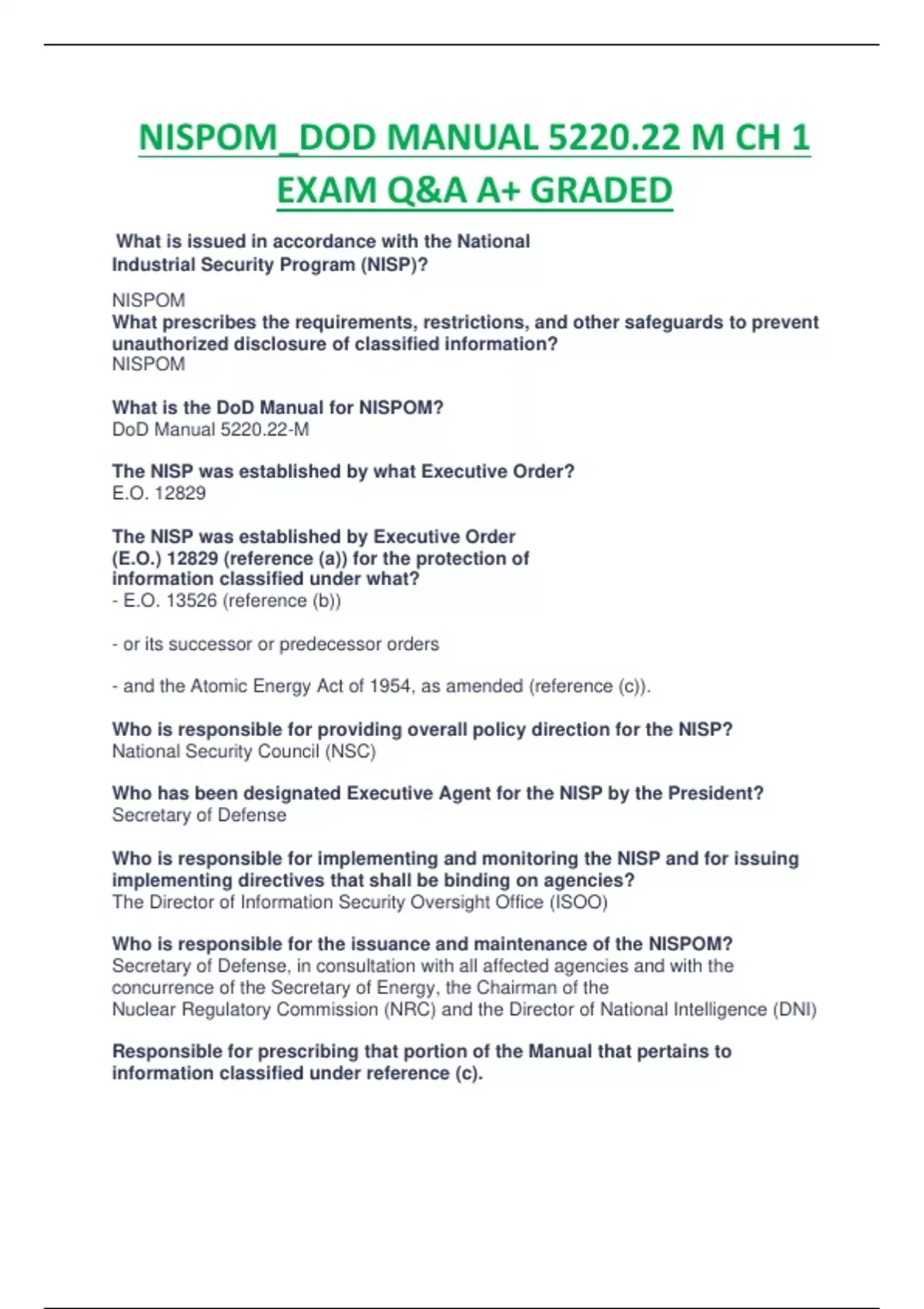 NISPOM_DOD MANUAL 5220.22 M CH 1 EXAM Q&A A+ GRADED

What is issued in accordance with the National Industrial Security Program (NISP)?

NISPOM
What prescribes the requirements, restrictions, and other safeguards to prevent unauthorized disclosure of classified information?
NISPOM

What is the DoD Manual for NISPOM?
DoD Manual 5220.22-M

The NISP was established by what Executive Order?
E.O. 12829

The NISP was established by Executive Order (E.O.) 12829 (reference (a)) for the protection of information classified under what?
- E.O. 13526 (reference (b))

- or its successor or predecessor orders

- and the Atomic Energy Act of 1954, as amended (reference (c)).

Who is responsible for providing overall policy direction for the NISP?
National Security Council (NSC)

Who has been designated Executive Agent for the NISP by the President?
Secretary of Defense

Who is responsible for implementing and monitoring the NISP and for issuing implementing directives that shall be binding on agencies?
The Director of Information Security Oversight Office (ISOO)

Who is responsible for the issuance and maintenance of the NISPOM?
Secretary of Defense, in consultation with all affected agencies and with the concurrence of the Secretary of Energy, the Chairman of the Nuclear Regulatory Commission (NRC) and the Director of National Intelligence (DNI)

Responsible for prescribing that portion of the Manual that pertains to information classified under reference (c).